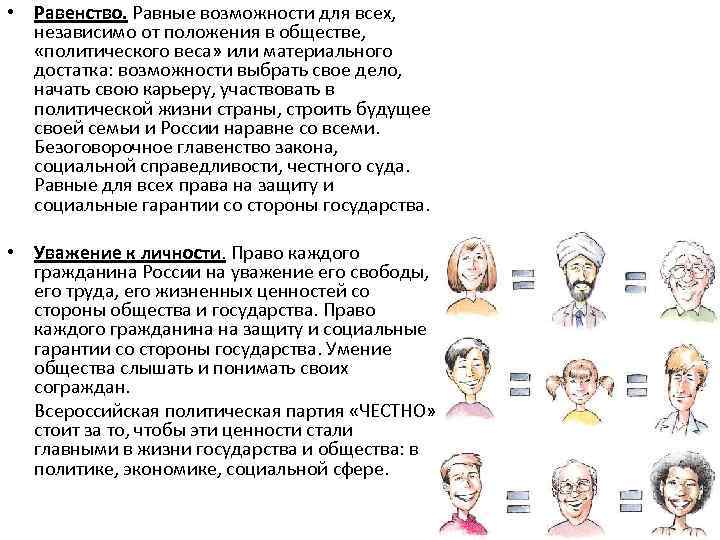 • Равенство. Равные возможности для всех, независимо от положения в обществе, «политического веса» или материального достатка: возможности выбрать свое дело, начать свою карьеру, участвовать в политической жизни страны, строить будущее своей семьи и России наравне со всеми. Безоговорочное главенство закона, социальной справедливости, честного суда. Равные для всех права на защиту и социальные гарантии со стороны государства.

• Уважение к личности. Право каждого гражданина России на уважение его свободы, его труда, его жизненных ценностей со стороны общества и государства. Право каждого гражданина на защиту и социальные гарантии со стороны государства. Умение общества слышать и понимать своих сограждан.

Всероссийская политическая партия «ЧЕСТНО» стоит за то, чтобы эти ценности стали главными в жизни государства и общества: в политике, экономике, социальной сфере.